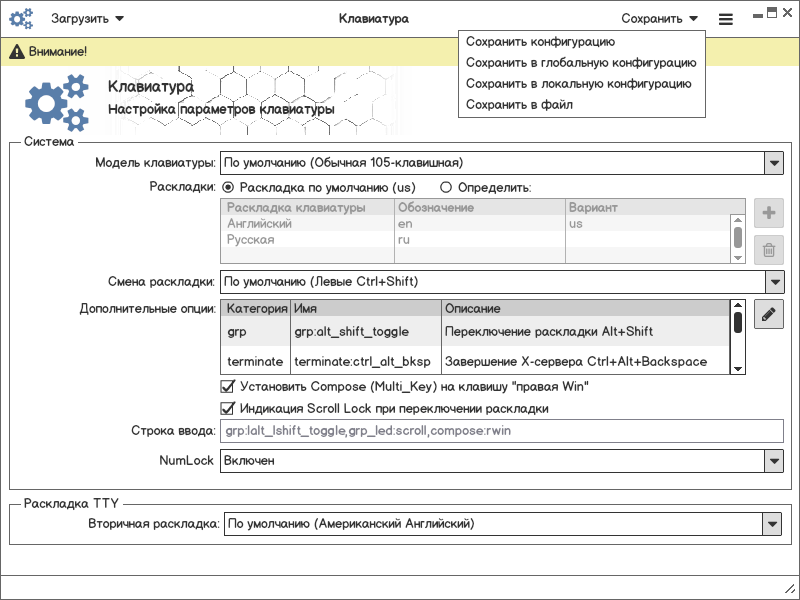 Загрузить
Клавиатура
Сохранить

Сохранить конфигурацию
Сохранить в глобальную конфигурацию
Сохранить в локальную конфигурацию
Сохранить в файл

Внимание!

Клавиатура
Настройка параметров клавиатуры

Система

Модель клавиатуры: По умолчанию (Обычная 105-клавишная)

Раскладки: Раскладка по умолчанию (us) Определить:

| Раскладка клавиатуры | Обозначение | Вариант |
|---|---|---|
| Английский | en | us |
| Русская | ru | |

Смена раскладки: По умолчанию (Левые Ctrl+Shift)

Дополнительные опции:

| Категория | Имя | Описание |
|---|---|---|
| grp | grp:alt_shift_toggle | Переключение раскладки Alt+Shift |
| terminate | terminate:ctrl_alt_bksp | Завершение X-сервера Ctrl+Alt+Backspace |

Установить Compose (Multi_Key) на клавишу "правая Win"
Индикация Scroll Lock при переключении раскладки

Строка ввода: grp:lalt_lshift_toggle,grp_led:scroll,compose:rwin

NumLock Включен

Раскладка TTY

Вторичная раскладка: По умолчанию (Американский Английский)